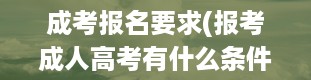 成考报名要求(报考成人高考有什么条件